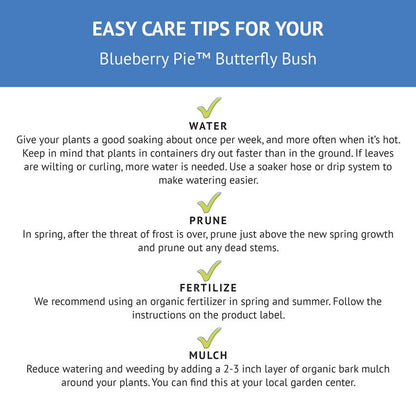 EASY CARE TIPS FOR YOUR

Blueberry Pie™ Butterfly Bush

WATER

Give your plants a good soaking about once per week, and more often when it's hot. Keep in mind that plants in containers dry out faster than in the ground. If leaves are wilting or curling, more water is needed. Use a soaker hose or drip system to make watering easier.

PRUNE

In spring, after the threat of frost is over, prune just above the new spring growth and prune out any dead stems.

FERTILIZE

We recommend using an organic fertilizer in spring and summer. Follow the instructions on the product label.

MULCH

Reduce watering and weeding by adding a 2-3 inch layer of organic bark mulch around your plants. You can find this at your local garden center.